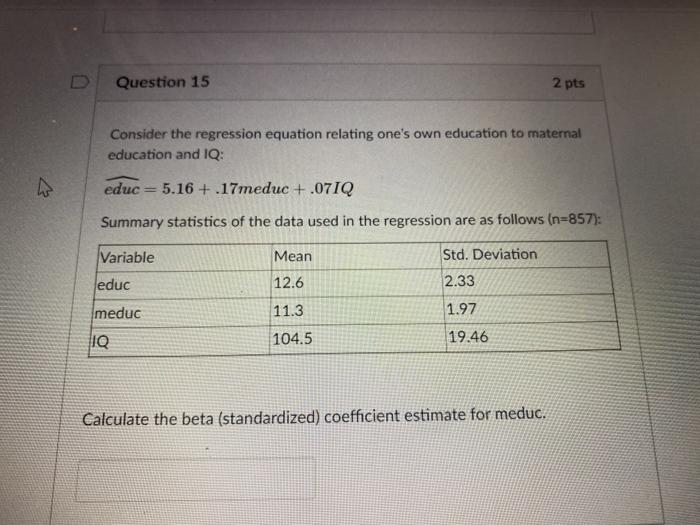 Question 15

2 pts

Consider the regression equation relating one's own education to maternal education and IQ:

$\widehat{educ} = 5.16 + .17meduc + .07IQ$

Summary statistics of the data used in the regression are as follows (n=857):

| Variable | Mean | Std. Deviation |
|---|---|---|
| educ | 12.6 | 2.33 |
| meduc | 11.3 | 1.97 |
| IQ | 104.5 | 19.46 |

Calculate the beta (standardized) coefficient estimate for meduc.